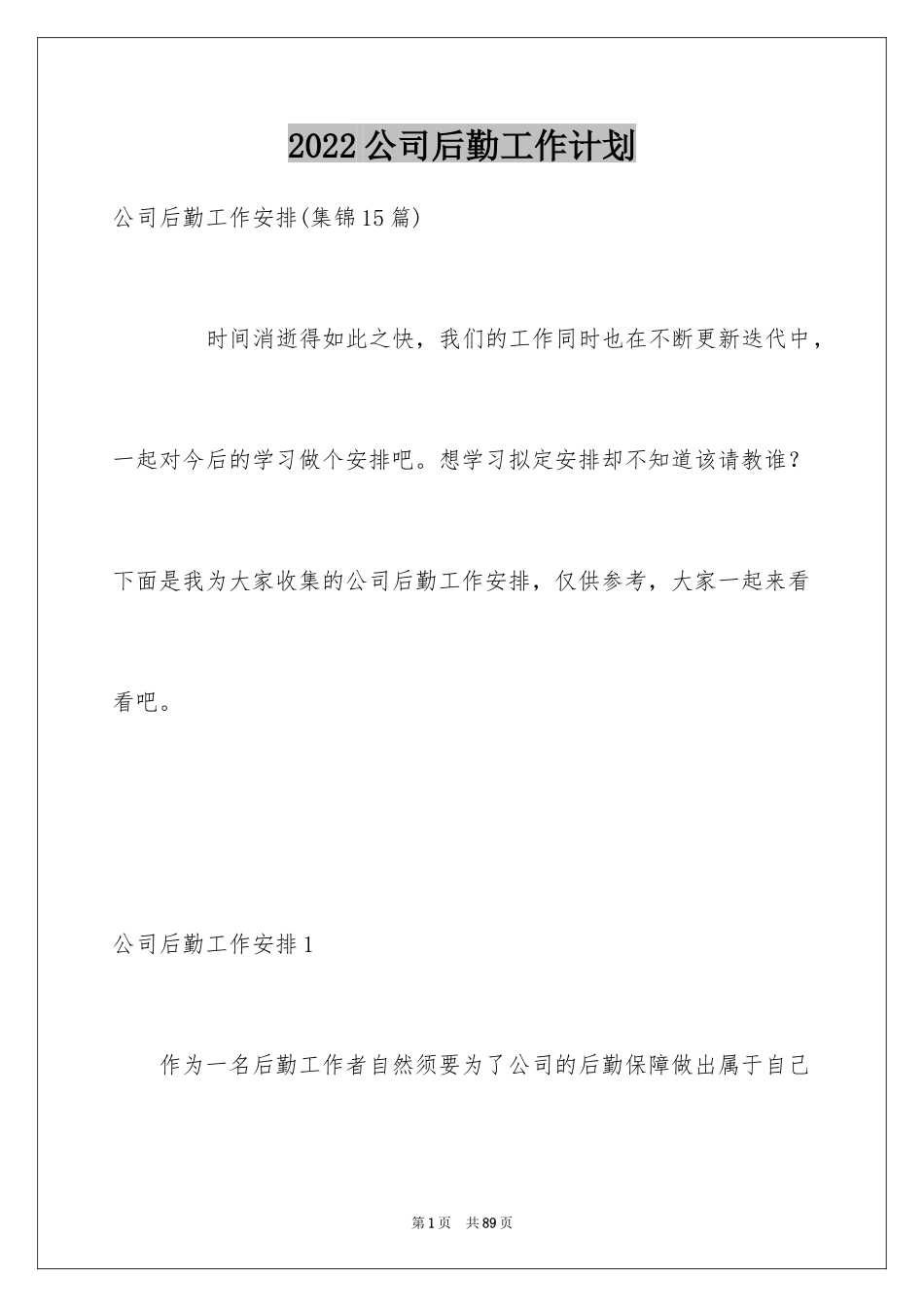 2022公司后勤工作计划

公司后勤工作安排(集锦15篇)

时间消逝得如此之快，我们的工作同时也在不断更新迭代中，一起对今后的学习做个安排吧。想学习拟定安排却不知道该请教谁？下面是我为大家收集的公司后勤工作安排，仅供参考，大家一起来看看吧。

公司后勤工作安排1

作为一名后勤工作者自然须要为了公司的后勤保障做出属于自己

第1页 共89页